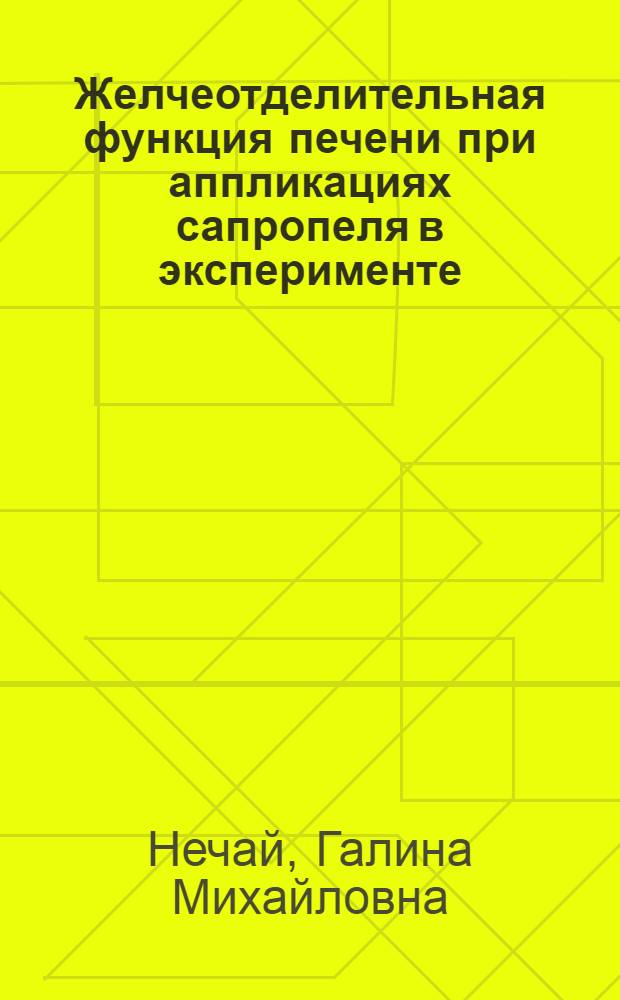 Желчеотделительная функция печени при аппликациях сапропеля в эксперименте

Нечай, Галина Михайловна